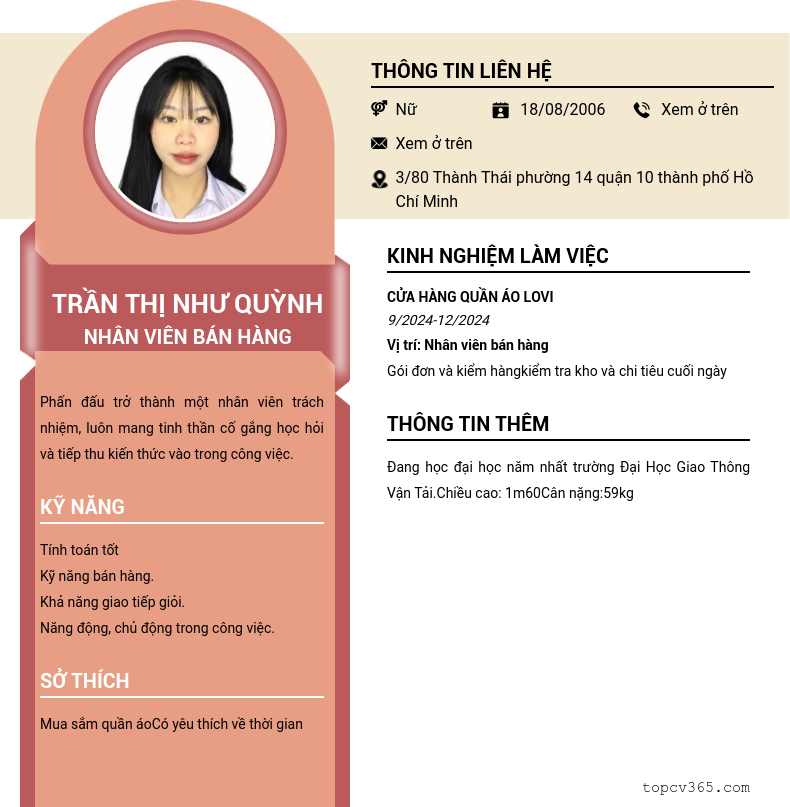 TRẦN THỊ NHƯ QUỲNH
NHÂN VIÊN BÁN HÀNG

Phấn đấu trở thành một nhân viên trách nhiệm, luôn mang tinh thần cố gắng học hỏi và tiếp thu kiến thức vào trong công việc.

KỸ NĂNG

Tính toán tốt
Kỹ năng bán hàng.
Khả năng giao tiếp giỏi.
Năng động, chủ động trong công việc.

SỞ THÍCH

Mua sắm quần áoCó yêu thích về thời gian

THÔNG TIN LIÊN HỆ

Nữ
18/08/2006
Xem ở trên
Xem ở trên
3/80 Thành Thái phường 14 quận 10 thành phố Hồ Chí Minh

KINH NGHIỆM LÀM VIỆC

CỬA HÀNG QUẦN ÁO LOVI
9/2024-12/2024
Vị trí: Nhân viên bán hàng
Gói đơn và kiểm hàngkiểm tra kho và chi tiêu cuối ngày

THÔNG TIN THÊM

Đang học đại học năm nhất trường Đại Học Giao Thông Vận Tải.Chiều cao: 1m60Cân nặng:59kg

topcv365.com